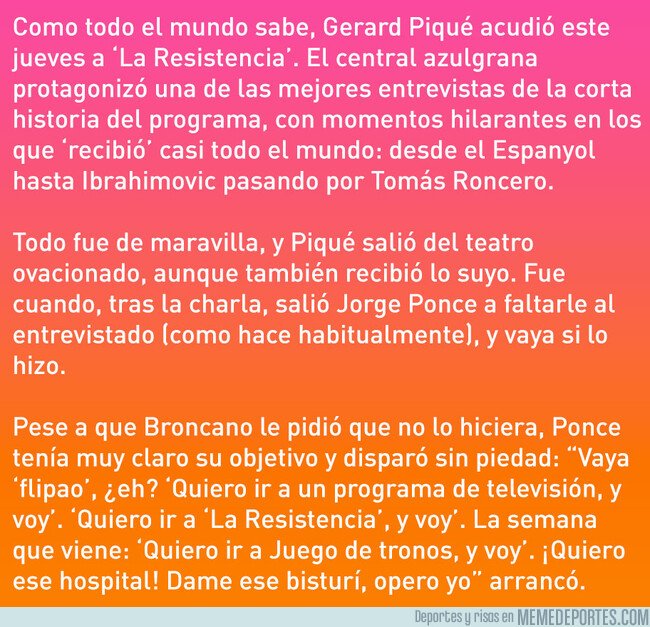 Como todo el mundo sabe, Gerard Piqué acudió este jueves a ‘La Resistencia’. El central azulgrana protagonizó una de las mejores entrevistas de la corta historia del programa, con momentos hilarantes en los que ‘recibió’ casi todo el mundo: desde el Espanyol hasta Ibrahimovic pasando por Tomás Roncero.

Todo fue de maravilla, y Piqué salió del teatro ovacionado, aunque también recibió lo suyo. Fue cuando, tras la charla, salió Jorge Ponce a faltarle al entrevistado (como hace habitualmente), y vaya si lo hizo.

Pese a que Broncano le pidió que no lo hiciera, Ponce tenía muy claro su objetivo y disparó sin piedad: “Vaya ‘flipao’, ¿eh? ‘Quiero ir a un programa de televisión, y voy’. ‘Quiero ir a ‘La Resistencia’, y voy’. La semana que viene: ‘Quiero ir a Juego de tronos, y voy’. ¡Quiero ese hospital! Dame ese bisturí, opero yo” arrancó.

Deportes y risas en MEMEDEPORTES.COM